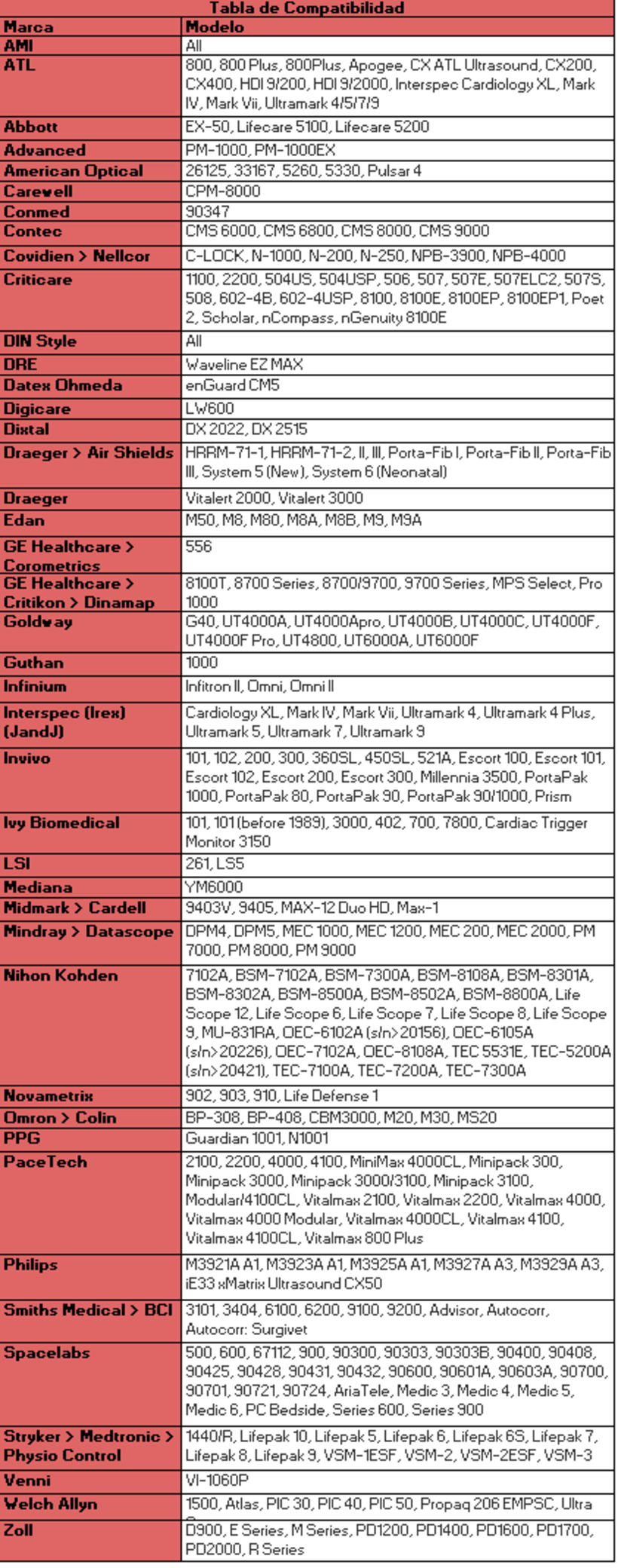 Tabla de Compatibilidad

| Marca | Modelo |
|---|---|
| AMI | All |
| ATL | 800, 800 Plus, 800Plus, Apogee, CX ATL Ultrasound, CX200, CX400, HDI 9/200, HDI 9/2000, Interspec Cardiology XL, Mark IV, Mark Vii, Ultramark 4/5/7/9 |
| Abbott | EX-50, Lifecare 5100, Lifecare 5200 |
| Advanced | PM-1000, PM-1000EX |
| American Optical | 26125, 33167, 5260, 5330, Pulsar 4 |
| Carewell | CPM-8000 |
| Conmed | 90347 |
| Contec | CMS 6000, CMS 6800, CMS 8000, CMS 9000 |
| Covidien > Nellcor | C-LOCK, N-1000, N-200, N-250, NPB-3900, NPB-4000 |
| Criticare | 1100, 2200, 504US, 504USP, 506, 507, 507E, 507ELC2, 507S, 508, 602-4B, 602-4USP, 8100, 8100E, 8100EP, 8100EP1, Poet 2, Scholar, nCompass, nGenuity 8100E |
| DIN Style | All |
| DRE | Waveline EZ MAX |
| Datex Ohmeda | enGuard CM5 |
| Digicare | LW600 |
| Dixtal | DX 2022, DX 2515 |
| Draeger > Air Shields | HRRM-71-1, HRRM-71-2, II, III, Porta-Fib I, Porta-Fib II, Porta-Fib III, System 5 (New), System 6 (Neonatal) |
| Draeger | Vitalert 2000, Vitalert 3000 |
| Edan | M50, M8, M80, M8A, M8B, M9, M9A |
| GE Healthcare > Corometrics | 556 |
| GE Healthcare > Critikon > Dinamap | 8100T, 8700 Series, 8700/9700, 9700 Series, MPS Select, Pro 1000 |
| Goldway | G40, UT4000A, UT4000Apro, UT4000B, UT4000C, UT4000F, UT4000F Pro, UT4800, UT6000A, UT6000F |
| Guthan | 1000 |
| Infinium | Infitron II, Omni, Omni II |
| Interspec (Irex) (JandJ) | Cardiology XL, Mark IV, Mark Vii, Ultramark 4, Ultramark 4 Plus, Ultramark 5, Ultramark 7, Ultramark 9 |
| Invivo | 101, 102, 200, 300, 360SL, 450SL, 521A, Escort 100, Escort 101, Escort 102, Escort 200, Escort 300, Millennia 3500, PortaPak 1000, PortaPak 80, PortaPak 90, PortaPak 90/1000, Prism |
| Ivy Biomedical | 101, 101 (before 1989), 3000, 402, 700, 7800, Cardiac Trigger Monitor 3150 |
| LSI | 261, LS5 |
| Mediana | YM6000 |
| Midmark > Cardell | 9403V, 9405, MAX-12 Duo HD, Max-1 |
| Mindray > Datascope | DPM4, DPM5, MEC 1000, MEC 1200, MEC 200, MEC 2000, PM 7000, PM 8000, PM 9000 |
| Nihon Kohden | 7102A, BSM-7102A, BSM-7300A, BSM-8108A, BSM-8301A, BSM-8302A, BSM-8500A, BSM-8502A, BSM-8800A, Life Scope 12, Life Scope 6, Life Scope 7, Life Scope 8, Life Scope 9, MU-831RA, OEC-6102A (s/n>20156), OEC-6105A (s/n>20226), OEC-7102A, OEC-8108A, TEC 5531E, TEC-5200A (s/n>20421), TEC-7100A, TEC-7200A, TEC-7300A |
| Novametrix | 902, 903, 910, Life Defense 1 |
| Omron > Colin | BP-308, BP-408, CBM3000, M20, M30, MS20 |
| PPG | Guardian 1001, N1001 |
| PaceTech | 2100, 2200, 4000, 4100, MiniMax 4000CL, Minipack 300, Minipack 3000, Minipack 3000/3100, Minipack 3100, Modular/4100CL, Vitalmax 2100, Vitalmax 2200, Vitalmax 4000, Vitalmax 4000 Modular, Vitalmax 4000CL, Vitalmax 4100, Vitalmax 4100CL, Vitalmax 800 Plus |
| Philips | M3921A A1, M3923A A1, M3925A A1, M3927A A3, M3929A A3, iE33 xMatrix Ultrasound CX50 |
| Smiths Medical > BCI | 3101, 3404, 6100, 6200, 9100, 9200, Advisor, Autocorr, Autocorr: Surgivet |
| Spacelabs | 500, 600, 67112, 900, 90300, 90303, 90303B, 90400, 90408, 90425, 90428, 90431, 90432, 90600, 90601A, 90603A, 90700, 90701, 90721, 90724, AriaTele, Medic 3, Medic 4, Medic 5, Medic 6, PC Bedside, Series 600, Series 900 |
| Stryker > Medtronic > Physio Control | 1440/R, Lifepak 10, Lifepak 5, Lifepak 6, Lifepak 6S, Lifepak 7, Lifepak 8, Lifepak 9, VSM-1ESF, VSM-2, VSM-2ESF, VSM-3 |
| Venni | VI-1060P |
| Welch Allyn | 1500, Atlas, PIC 30, PIC 40, PIC 50, Propaq 206 EMPSC, Ultra |
| Zoll | D900, E Series, M Series, PD1200, PD1400, PD1600, PD1700, PD2000, R Series |